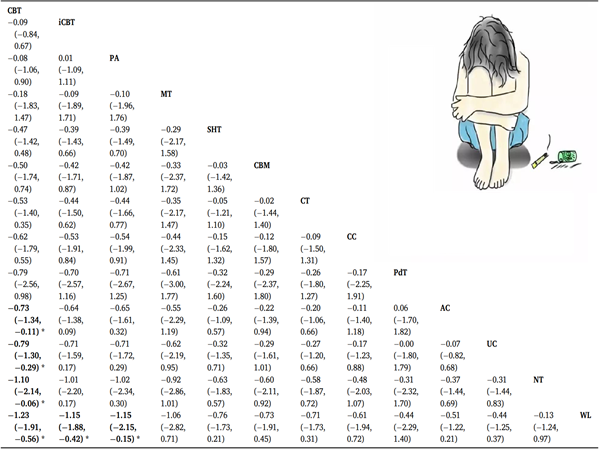 | CBT | | | | | | | | | | | | |
|---|---|---|---|---|---|---|---|---|---|---|---|---|
| −0.09 (−0.84, 0.67) | iCBT | | | | | | | | | | | |
| −0.08 (−1.06, 0.90) | 0.01 (−1.09, 1.11) | PA | | | | | | | | | | |
| −0.18 (−1.83, 1.47) | −0.09 (−1.89, 1.71) | −0.10 (−1.96, 1.76) | MT | | | | | | | | | |
| −0.47 (−1.42, 0.48) | −0.39 (−1.43, 0.66) | −0.39 (−1.49, 0.70) | −0.29 (−2.17, 1.58) | SHT | | | | | | | | |
| −0.50 (−1.74, 0.74) | −0.42 (−1.71, 0.87) | −0.42 (−1.87, 1.02) | −0.33 (−2.37, 1.72) | −0.03 (−1.42, 1.36) | CBM | | | | | | | |
| −0.53 (−1.40, 0.35) | −0.44 (−1.50, 0.62) | −0.44 (−1.66, 0.77) | −0.35 (−2.17, 1.47) | −0.05 (−1.21, 1.10) | −0.02 (−1.44, 1.40) | CT | | | | | | |
| −0.62 (−1.79, 0.55) | −0.53 (−1.91, 0.84) | −0.54 (−1.99, 0.91) | −0.44 (−2.33, 1.45) | −0.15 (−1.62, 1.32) | −0.12 (−1.80, 1.57) | −0.09 (−1.50, 1.31) | CC | | | | | |
| −0.79 (−2.56, 0.98) | −0.70 (−2.57, 1.16) | −0.71 (−2.67, 1.25) | −0.61 (−3.00, 1.77) | −0.32 (−2.24, 1.60) | −0.29 (−2.37, 1.80) | −0.26 (−1.80, 1.27) | −0.17 (−2.25, 1.91) | PdT | | | | |
| −0.73 (−1.34, −0.11) * | −0.64 (−1.38, 0.09) | −0.65 (−1.61, 0.32) | −0.55 (−2.29, 1.19) | −0.26 (−1.09, 0.57) | −0.22 (−1.39, 0.94) | −0.20 (−1.06, 0.66) | −0.11 (−1.40, 1.18) | 0.06 (−1.70, 1.82) | AC | | | |
| −0.79 (−1.30, −0.29) * | −0.71 (−1.59, 0.17) | −0.71 (−1.72, 0.29) | −0.62 (−2.19, 0.95) | −0.32 (−1.35, 0.71) | −0.29 (−1.61, 1.01) | −0.27 (−1.20, 0.66) | −0.17 (−1.23, 0.88) | −0.00 (−1.80, 1.79) | −0.07 (−0.82, 0.68) | UC | | |
| −1.10 (−2.14, −0.06) * | −1.01 (−2.20, 0.17) | −1.02 (−2.34, 0.30) | −0.92 (−2.86, 1.01) | −0.63 (−1.83, 0.57) | −0.60 (−2.11, 0.92) | −0.58 (−1.87, 0.72) | −0.48 (−2.03, 1.07) | −0.31 (−2.32, 1.70) | −0.37 (−1.44, 0.69) | −0.31 (−1.44, 0.83) | NT | |
| −1.23 (−1.91, −0.56) * | −1.15 (−1.88, −0.42) * | −1.15 (−2.15, −0.15) * | −1.06 (−2.82, 0.71) | −0.76 (−1.73, 0.21) | −0.73 (−1.91, 0.45) | −0.71 (−1.73, 0.31) | −0.61 (−1.94, 0.72) | −0.44 (−2.29, 1.40) | −0.51 (−1.22, 0.21) | −0.44 (−1.25, 0.37) | −0.13 (−1.24, 0.97) | WL |